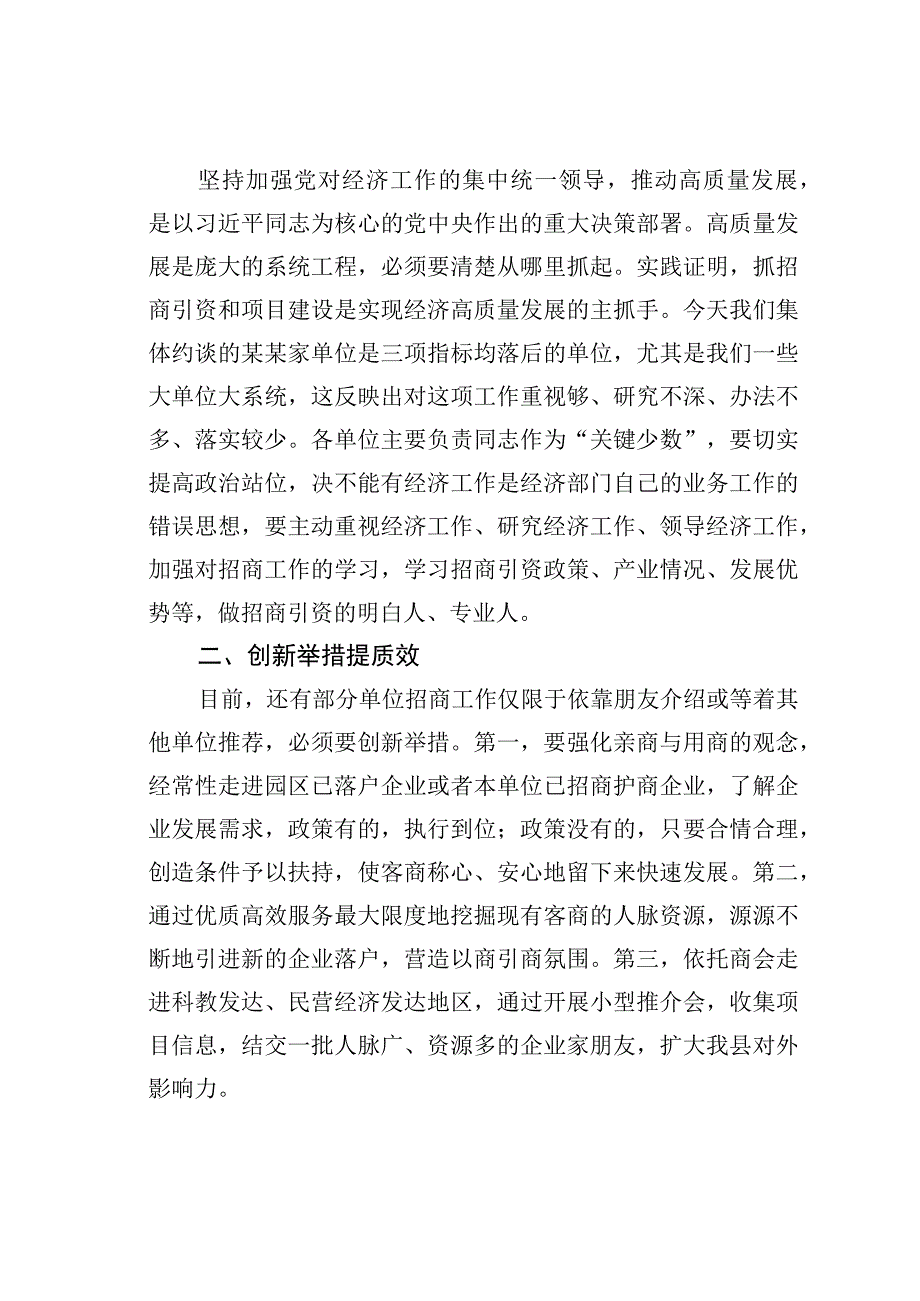 坚持加强党对经济工作的集中统一领导，推动高质量发展，是以习近平同志为核心的党中央作出的重大决策部署。高质量发展是庞大的系统工程，必须要清楚从哪里抓起。实践证明，抓招商引资和项目建设是实现经济高质量发展的主抓手。今天我们集体约谈的某某家单位是三项指标均落后的单位，尤其是我们一些大单位大系统，这反映出对这项工作重视够、研究不深、办法不多、落实较少。各单位主要负责同志作为“关键少数”，要切实提高政治站位，决不能有经济工作是经济部门自己的业务工作的错误思想，要主动重视经济工作、研究经济工作、领导经济工作，加强对招商工作的学习，学习招商引资政策、产业情况、发展优势等，做招商引资的明白人、专业人。

二、创新举措提质效

目前，还有部分单位招商工作仅限于依靠朋友介绍或等着其他单位推荐，必须要创新举措。第一，要强化亲商与用商的观念，经常性走进园区已落户企业或者本单位已招商护商企业，了解企业发展需求，政策有的，执行到位；政策没有的，只要合情合理，创造条件予以扶持，使客商称心、安心地留下来快速发展。第二，通过优质高效服务最大限度地挖掘现有客商的人脉资源，源源不断地引进新的企业落户，营造以商引商氛围。第三，依托商会走进科教发达、民营经济发达地区，通过开展小型推介会，收集项目信息，结交一批人脉广、资源多的企业家朋友，扩大我县对外影响力。